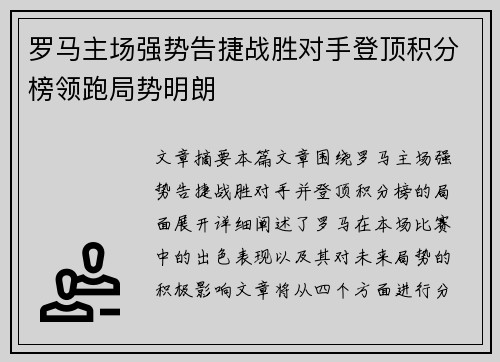 罗马主场强势告捷战胜对手登顶积分榜领跑局势明朗

文章摘要本篇文章围绕罗马主场强势告捷战胜对手并登顶积分榜的局面展开详细阐述了罗马在本场比赛中的出色表现以及其对未来局势的积极影响文章将从四个方面进行分